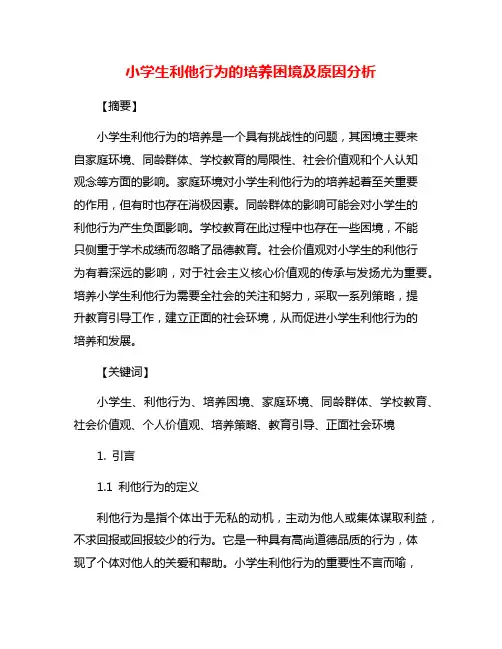 小学生利他行为的培养困境及原因分析

【摘要】

小学生利他行为的培养是一个具有挑战性的问题，其困境主要来自家庭环境、同龄群体、学校教育的局限性、社会价值观和个人认知观念等方面的影响。家庭环境对小学生利他行为的培养起着至关重要的作用，但有时也存在消极因素。同龄群体的影响可能会对小学生的利他行为产生负面影响。学校教育在此过程中也存在一些困境，不能只侧重于学术成绩而忽略了品德教育。社会价值观对小学生的利他行为有着深远的影响，对于社会主义核心价值观的传承与发扬尤为重要。培养小学生利他行为需要全社会的关注和努力，采取一系列策略，提升教育引导工作，建立正面的社会环境，从而促进小学生利他行为的培养和发展。

【关键词】

小学生、利他行为、培养困境、家庭环境、同龄群体、学校教育、社会价值观、个人价值观、培养策略、教育引导、正面社会环境

1. 引言

1.1 利他行为的定义

利他行为是指个体出于无私的动机，主动为他人或集体谋取利益，不求回报或回报较少的行为。它是一种具有高尚道德品质的行为，体现了个体对他人的关爱和帮助。小学生利他行为的重要性不言而喻，